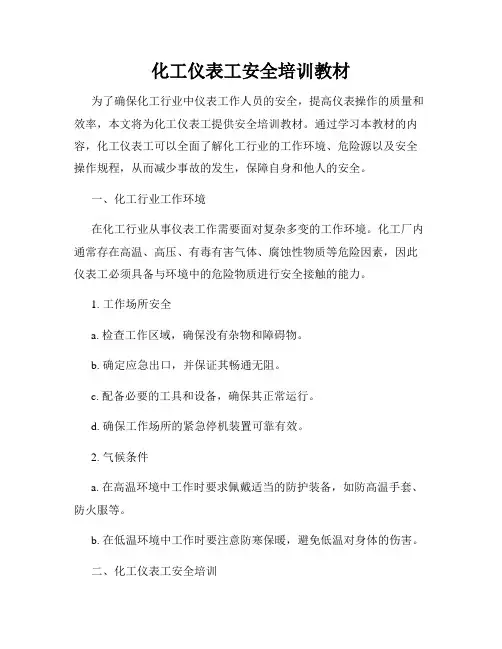 化工仪表工安全培训教材

为了确保化工行业中仪表工作人员的安全，提高仪表操作的质量和效率，本文将为化工仪表工提供安全培训教材。通过学习本教材的内容，化工仪表工可以全面了解化工行业的工作环境、危险源以及安全操作规程，从而减少事故的发生，保障自身和他人的安全。

一、化工行业工作环境

在化工行业从事仪表工作需要面对复杂多变的工作环境。化工厂内通常存在高温、高压、有毒有害气体、腐蚀性物质等危险因素，因此仪表工必须具备与环境中的危险物质进行安全接触的能力。

1. 工作场所安全

a. 检查工作区域，确保没有杂物和障碍物。

b. 确定应急出口，并保证其畅通无阻。

c. 配备必要的工具和设备，确保其正常运行。

d. 确保工作场所的紧急停机装置可靠有效。

2. 气候条件

a. 在高温环境中工作时要求佩戴适当的防护装备，如防高温手套、防火服等。

b. 在低温环境中工作时要注意防寒保暖，避免低温对身体的伤害。

二、化工仪表工安全培训